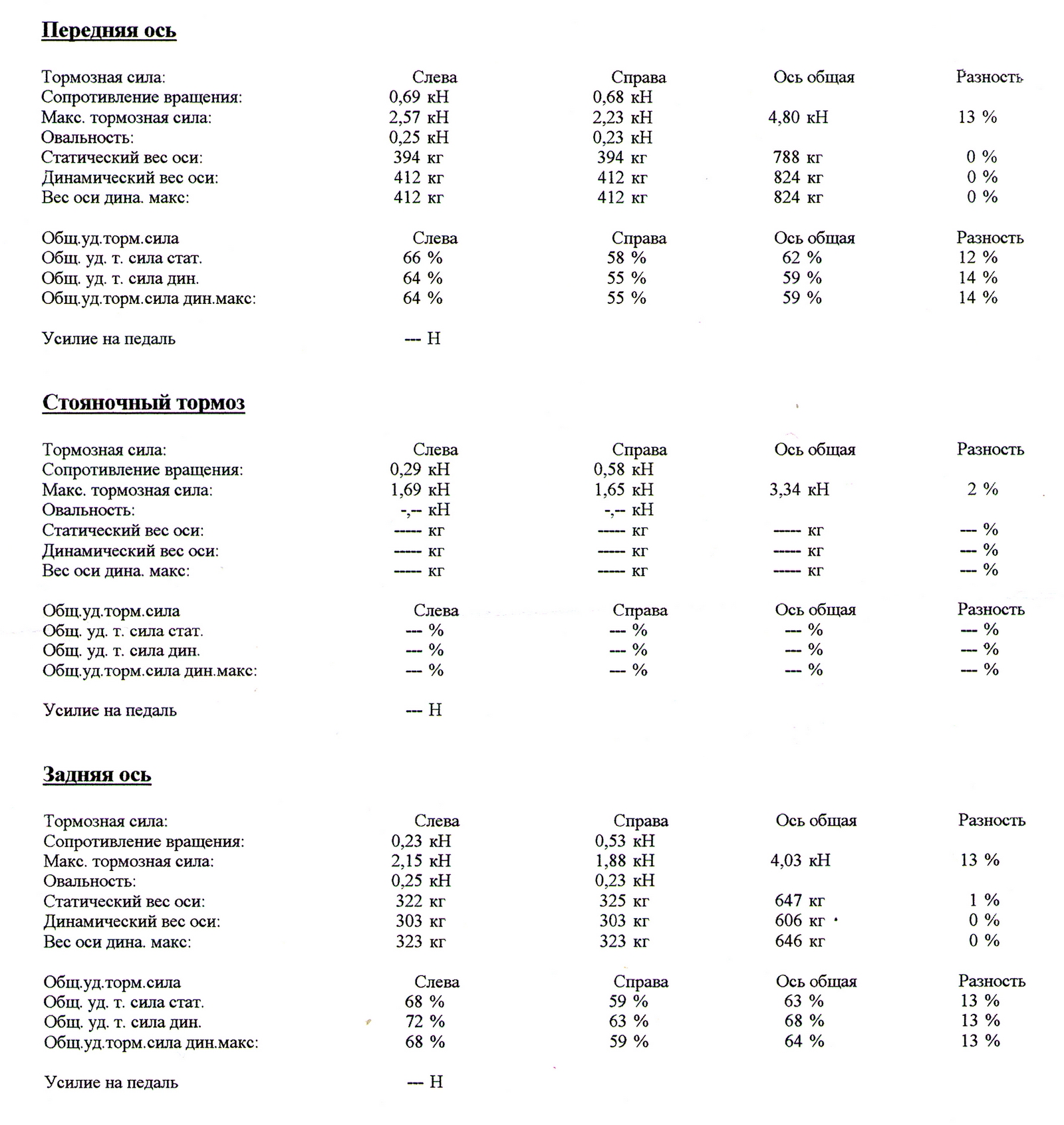 Передняя ось

| Тормозная сила: | Слева | Справа | Ось общая | Разность |
|---|---|---|---|---|
| Сопротивление вращения: | 0,69 кН | 0,68 кН | | |
| Макс. тормозная сила: | 2,57 кН | 2,23 кН | 4,80 кН | 13 % |
| Овальность: | 0,25 кН | 0,23 кН | | |
| Статический вес оси: | 394 кг | 394 кг | 788 кг | 0 % |
| Динамический вес оси: | 412 кг | 412 кг | 824 кг | 0 % |
| Вес оси дина. макс: | 412 кг | 412 кг | 824 кг | 0 % |

| Общ.уд.торм.сила | Слева | Справа | Ось общая | Разность |
|---|---|---|---|---|
| Общ. уд. т. сила стат. | 66 % | 58 % | 62 % | 12 % |
| Общ. уд. т. сила дин. | 64 % | 55 % | 59 % | 14 % |
| Общ.уд.торм.сила дин.макс: | 64 % | 55 % | 59 % | 14 % |

Усилие на педаль --- Н

Стояночный тормоз

| Тормозная сила: | Слева | Справа | Ось общая | Разность |
|---|---|---|---|---|
| Сопротивление вращения: | 0,29 кН | 0,58 кН | | |
| Макс. тормозная сила: | 1,69 кН | 1,65 кН | 3,34 кН | 2 % |
| Овальность: | -,-- кН | -,-- кН | | |
| Статический вес оси: | ----- кг | ----- кг | ----- кг | --- % |
| Динамический вес оси: | ----- кг | ----- кг | ----- кг | --- % |
| Вес оси дина. макс: | ----- кг | ----- кг | ----- кг | --- % |

| Общ.уд.торм.сила | Слева | Справа | Ось общая | Разность |
|---|---|---|---|---|
| Общ. уд. т. сила стат. | --- % | --- % | --- % | --- % |
| Общ. уд. т. сила дин. | --- % | --- % | --- % | --- % |
| Общ.уд.торм.сила дин.макс: | --- % | --- % | --- % | --- % |

Усилие на педаль --- Н

Задняя ось

| Тормозная сила: | Слева | Справа | Ось общая | Разность |
|---|---|---|---|---|
| Сопротивление вращения: | 0,23 кН | 0,53 кН | | |
| Макс. тормозная сила: | 2,15 кН | 1,88 кН | 4,03 кН | 13 % |
| Овальность: | 0,25 кН | 0,23 кН | | |
| Статический вес оси: | 322 кг | 325 кг | 647 кг | 1 % |
| Динамический вес оси: | 303 кг | 303 кг | 606 кг | 0 % |
| Вес оси дина. макс: | 323 кг | 323 кг | 646 кг | 0 % |

| Общ.уд.торм.сила | Слева | Справа | Ось общая | Разность |
|---|---|---|---|---|
| Общ. уд. т. сила стат. | 68 % | 59 % | 63 % | 13 % |
| Общ. уд. т. сила дин. | 72 % | 63 % | 68 % | 13 % |
| Общ.уд.торм.сила дин.макс: | 68 % | 59 % | 64 % | 13 % |

Усилие на педаль --- Н